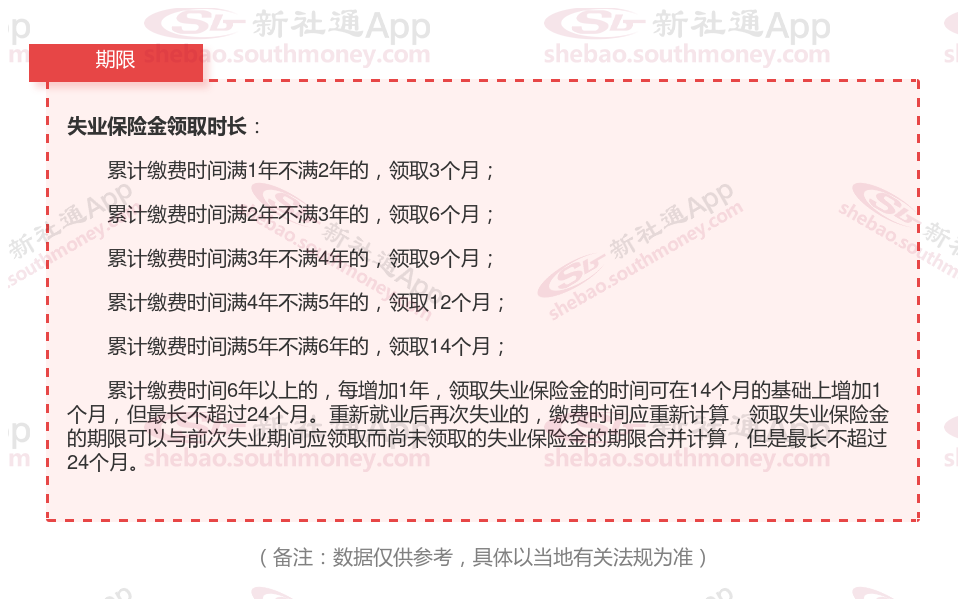 期限

失业保险金领取时长：

累计缴费时间满1年不满2年的，领取3个月；

累计缴费时间满2年不满3年的，领取6个月；

累计缴费时间满3年不满4年的，领取9个月；

累计缴费时间满4年不满5年的，领取12个月；

累计缴费时间满5年不满6年的，领取14个月；

累计缴费时间6年以上的，每增加1年，领取失业保险金的时间可在14个月的基础上增加1个月，但最长不超过24个月。重新就业后再次失业的，缴费时间应重新计算，领取失业保险金的期限可以与前次失业期间应领取而尚未领取的失业保险金的期限合并计算，但是最长不超过24个月。

（备注：数据仅供参考，具体以当地有关法规为准）

新社通App
shebao.southmoney.com